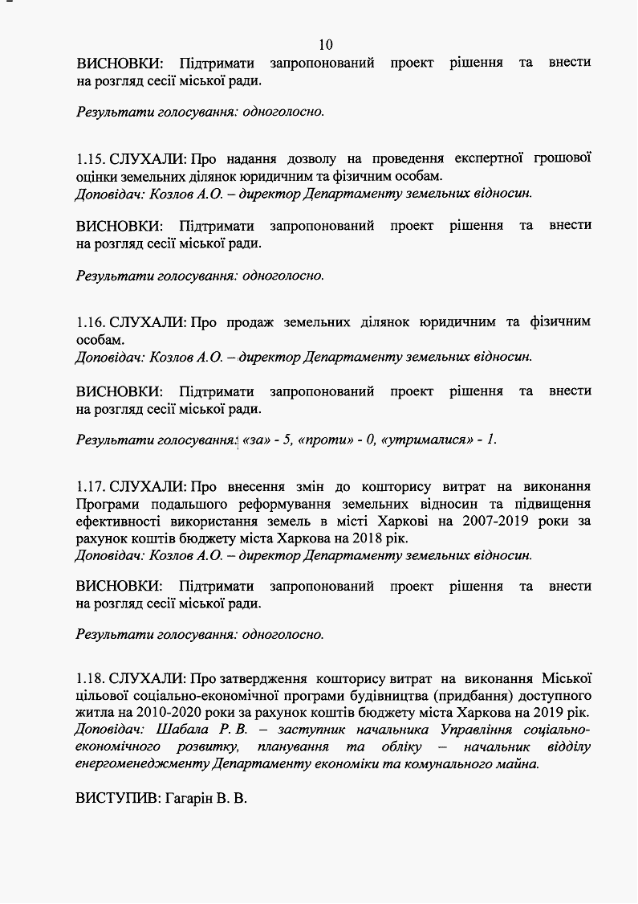 10

ВИСНОВКИ: Підтримати запропонований проект рішення та внести на розгляд сесії міської ради.

Результати голосування: одноголосно.

1.15. СЛУХАЛИ: Про надання дозволу на проведення експертної грошової оцінки земельних ділянок юридичним та фізичним особам.
Доповідач: Козлов А.О. – директор Департаменту земельних відносин.

ВИСНОВКИ: Підтримати запропонований проект рішення та внести на розгляд сесії міської ради.

Результати голосування: одноголосно.

1.16. СЛУХАЛИ: Про продаж земельних ділянок юридичним та фізичним особам.
Доповідач: Козлов А.О. – директор Департаменту земельних відносин.

ВИСНОВКИ: Підтримати запропонований проект рішення та внести на розгляд сесії міської ради.

Результати голосування: «за» - 5, «проти» - 0, «утрималися» - 1.

1.17. СЛУХАЛИ: Про внесення змін до кошторису витрат на виконання Програми подальшого реформування земельних відносин та підвищення ефективності використання земель в місті Харкові на 2007-2019 роки за рахунок коштів бюджету міста Харкова на 2018 рік.
Доповідач: Козлов А.О. – директор Департаменту земельних відносин.

ВИСНОВКИ: Підтримати запропонований проект рішення та внести на розгляд сесії міської ради.

Результати голосування: одноголосно.

1.18. СЛУХАЛИ: Про затвердження кошторису витрат на виконання Міської цільової соціально-економічної програми будівництва (придбання) доступного житла на 2010-2020 роки за рахунок коштів бюджету міста Харкова на 2019 рік.
Доповідач: Шабала Р. В. – заступник начальника Управління соціально-економічного розвитку, планування та обліку – начальник відділу енергоменеджменту Департаменту економіки та комунального майна.

ВИСТУПИВ: Гагарін В. В.